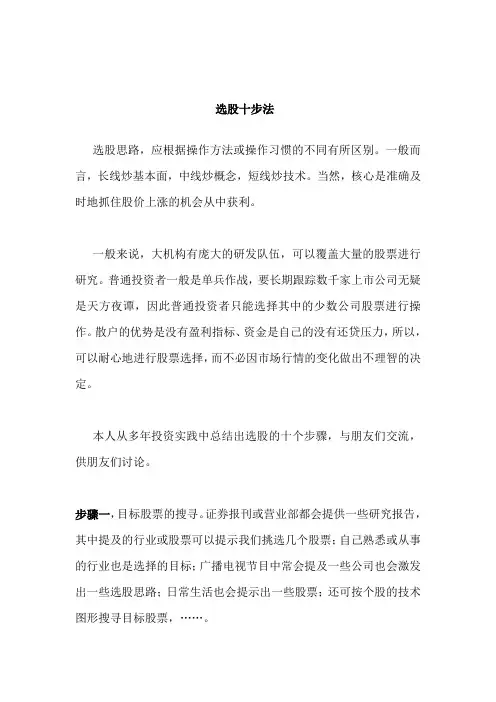 选股十步法

选股思路，应根据操作方法或操作习惯的不同有所区别。一般而言，长线炒基本面，中线炒概念，短线炒技术。当然，核心是准确及时地抓住股价上涨的机会从中获利。

一般来说，大机构有庞大的研发队伍，可以覆盖大量的股票进行研究。普通投资者一般是单兵作战，要长期跟踪数千家上市公司无疑是天方夜谭，因此普通投资者只能选择其中的少数公司股票进行操作。散户的优势是没有盈利指标、资金是自己的没有还贷压力，所以，可以耐心地进行股票选择，而不必因市场行情的变化做出不理智的决定。

本人从多年投资实践中总结出选股的十个步骤，与朋友们交流，供朋友们讨论。

步骤一，目标股票的搜寻。证券报刊或营业部都会提供一些研究报告，其中提及的行业或股票可以提示我们挑选几个股票；自己熟悉或从事的行业也是选择的目标；广播电视节目中常会提及一些公司也会激发出一些选股思路；日常生活也会提示出一些股票；还可按个股的技术图形搜寻目标股票，……。